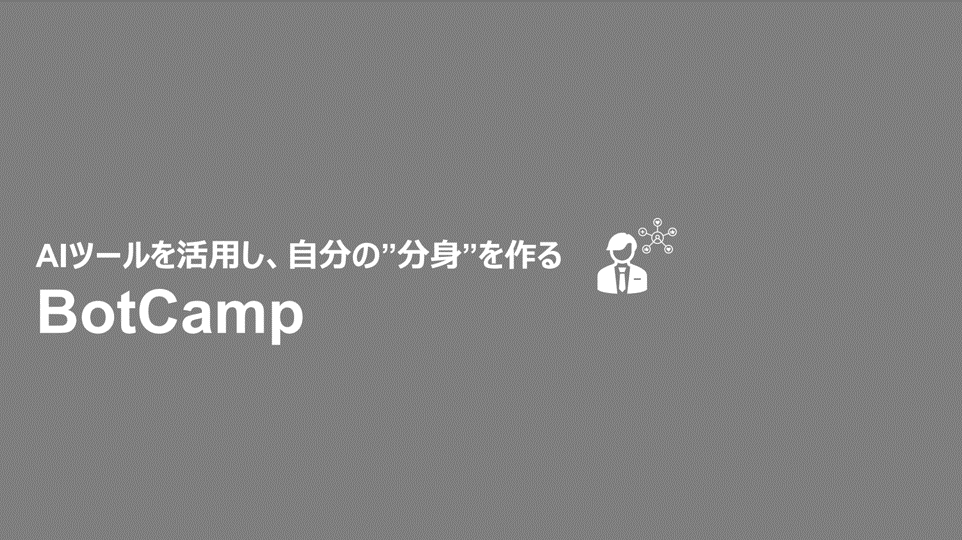 AIツールを活用し、自分の”分身”を作る
BotCamp